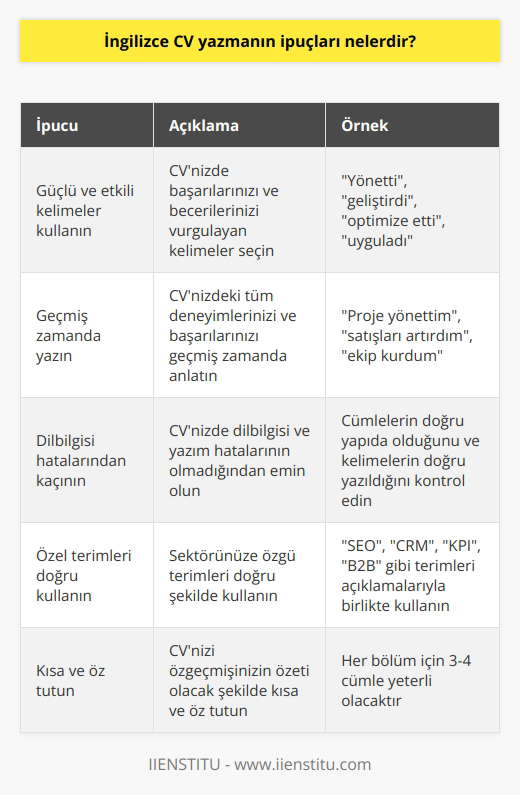 İngilizce CV yazmanın ipuçları nelerdir?

| İpucu | Açıklama | Örnek |
|---|---|---|
| Güçlü ve etkili kelimeler kullanın | CV'nizde başarılarınızı ve becerilerinizi vurgulayan kelimeler seçin | "Yönetti", "geliştirdi", "optimize etti", "uyguladı" |
| Geçmiş zamanda yazın | CV'nizdeki tüm deneyimlerinizi ve başarılarınızı geçmiş zamanda anlatın | "Proje yönettim", "satışları artırdım", "ekip kurdum" |
| Dilbilgisi hatalarından kaçının | CV'nizde dilbilgisi ve yazım hatalarının olmadığından emin olun | Cümlelerin doğru yapıda olduğunu ve kelimelerin doğru yazıldığını kontrol edin |
| Özel terimleri doğru kullanın | Sektörünüze özgü terimleri doğru şekilde kullanın | "SEO", "CRM", "KPI", "B2B" gibi terimleri açıklamalarıyla birlikte kullanın |
| Kısa ve öz tutun | CV'nizi özgeçmişinizin özeti olacak şekilde kısa ve öz tutun | Her bölüm için 3-4 cümle yeterli olacaktır |

IIENSTITU - www.iienstitu.com